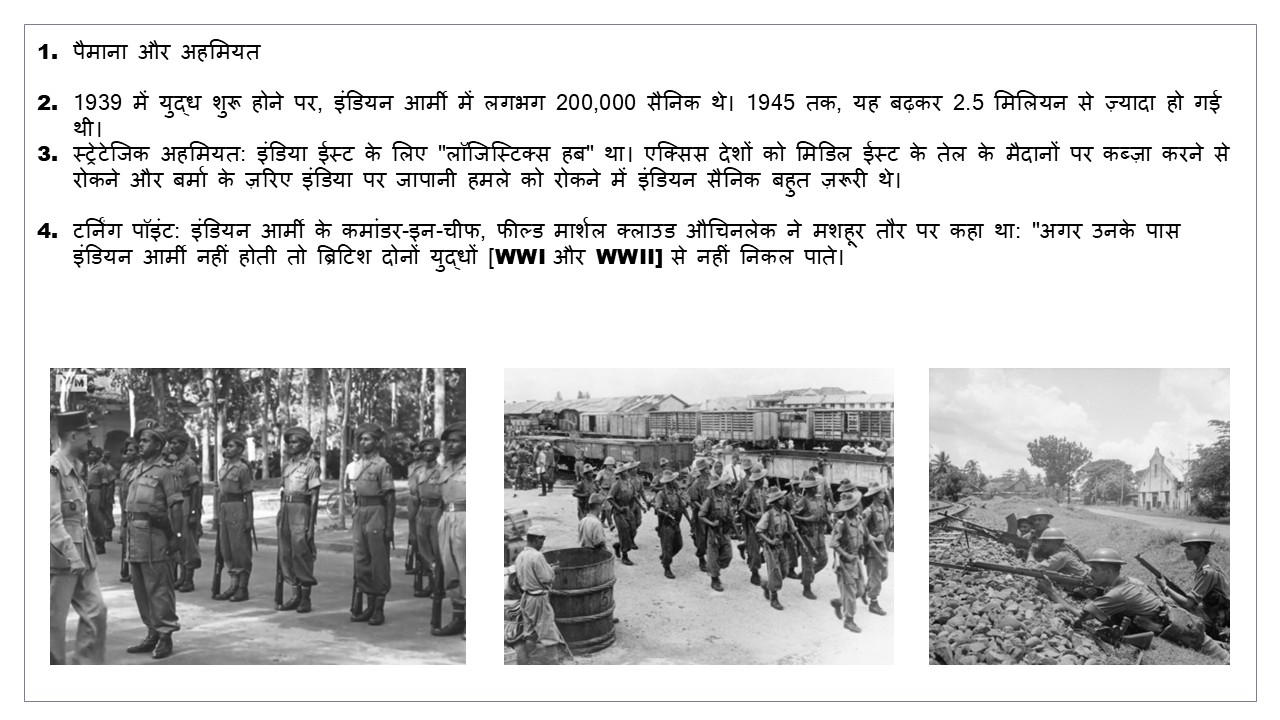 1. पैमाना और अहमियत

2. 1939 में युद्ध शुरू होने पर, इंडियन आर्मी में लगभग 200,000 सैनिक थे। 1945 तक, यह बढ़कर 2.5 मिलियन से ज़्यादा हो गई थी।

3. स्ट्रेटेजिक अहमियत: इंडिया ईस्ट के लिए "लॉजिस्टिक्स हब" था। एक्सिस देशों को मिडिल ईस्ट के तेल के मैदानों पर कब्ज़ा करने से रोकने और बर्मा के ज़रिए इंडिया पर जापानी हमले को रोकने में इंडियन सैनिक बहुत ज़रूरी थे।

4. टर्निंग पॉइंट: इंडियन आर्मी के कमांडर-इन-चीफ, फील्ड मार्शल क्लाउड औचिनलेक ने मशहूर तौर पर कहा था: "अगर उनके पास इंडियन आर्मी नहीं होती तो ब्रिटिश दोनों युद्धों [WWI और WWII] से नहीं निकल पाते।